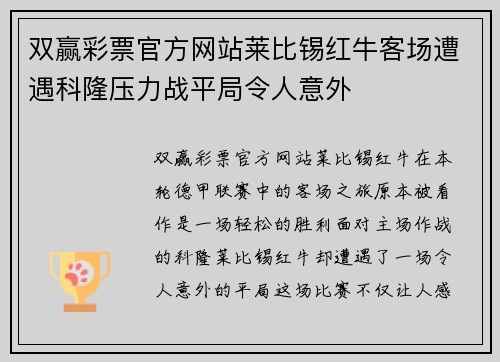 双赢彩票官方网站莱比锡红牛客场遭遇科隆压力战平局令人意外

双赢彩票官方网站莱比锡红牛在本轮德甲联赛中的客场之旅原本被看作是一场轻松的胜利面对主场作战的科隆莱比锡红牛却遭遇了一场令人意外的平局这场比赛不仅让人感